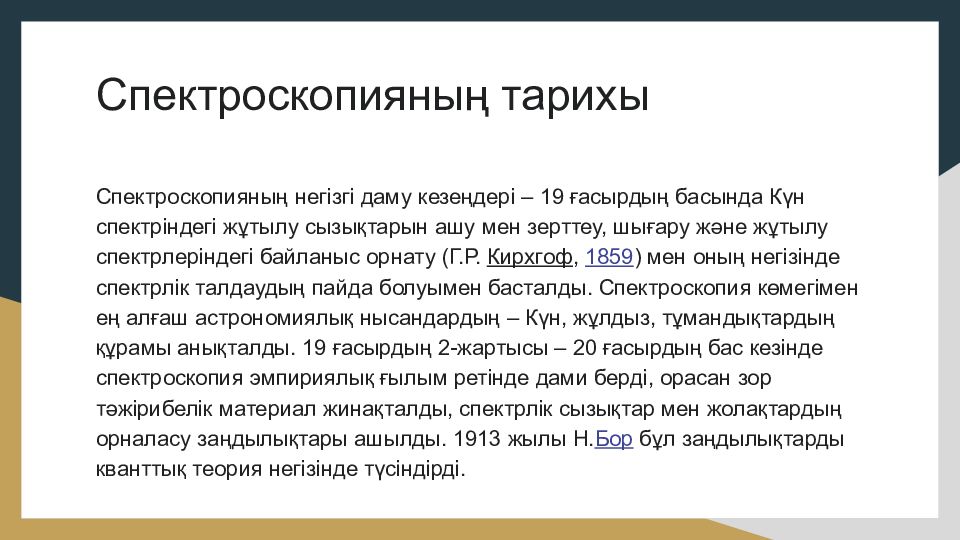 Спектроскопияның тарихы

Спектроскопияның негізгі даму кезеңдері – 19 ғасырдың басында Күн спектріндегі жұтылу сызықтарын ашу мен зерттеу, шығару және жұтылу спектрлеріндегі байланыс орнату (Г.Р. Кирхгоф, 1859) мен оның негізінде спектрлік талдаудың пайда болуымен басталды. Спектроскопия көмегімен ең алғаш астрономиялық нысандардың – Күн, жұлдыз, тұмандықтардың құрамы анықталды. 19 ғасырдың 2-жартысы – 20 ғасырдың бас кезінде спектроскопия эмпириялық ғылым ретінде дами берді, орасан зор тәжірибелік материал жинақталды, спектрлік сызықтар мен жолақтардың орналасу заңдылықтары ашылды. 1913 жылы Н.Бор бұл заңдылықтарды кванттық теория негізінде түсіндірді.